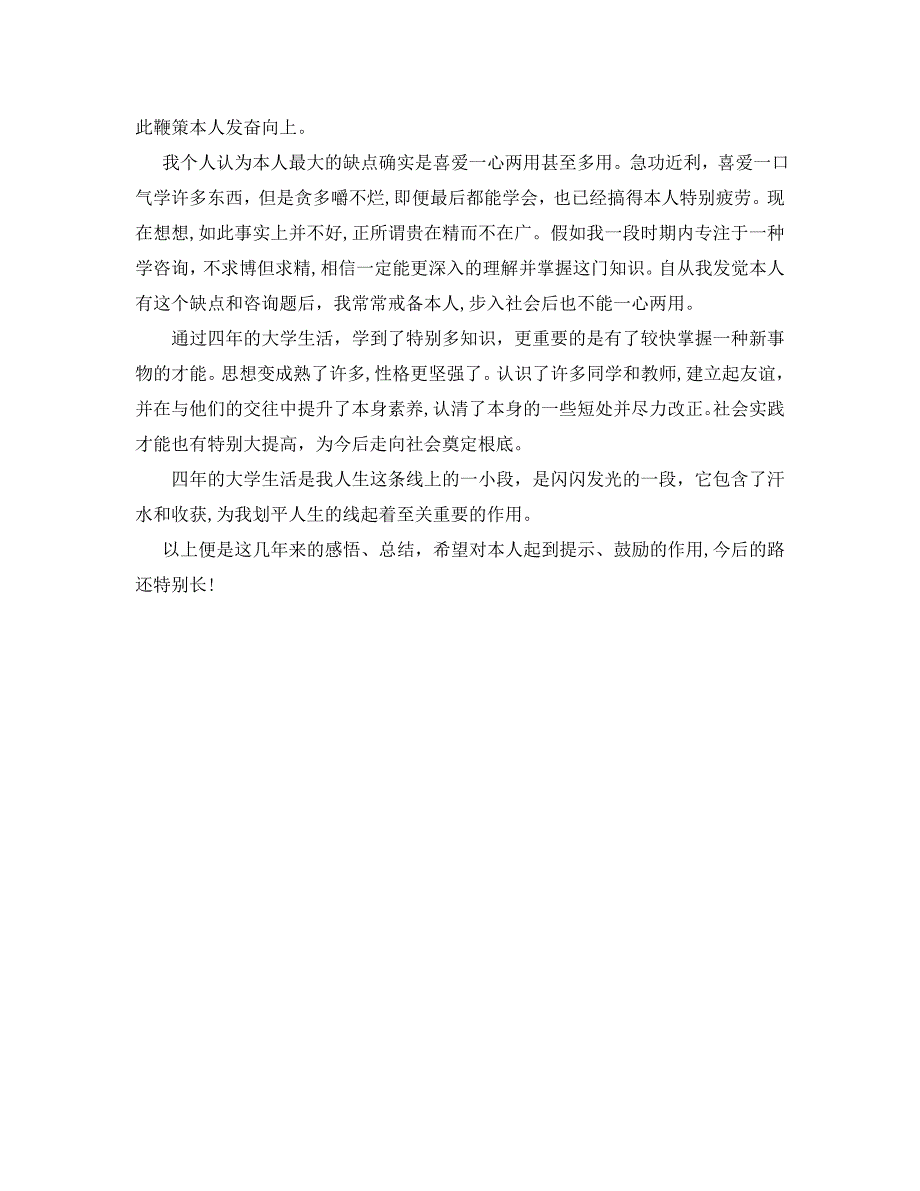 此鞭策本人发奋向上。

我个人认为本人最大的缺点确实是喜爱一心两用甚至多用。急功近利，喜爱一口气学许多东西，但是贪多嚼不烂，即便最后都能学会，也已经搞得本人特别疲劳。现在想想，如此事实上并不好，正所谓贵在精而不在广。假如我一段时期内专注于一种学咨询，不求博但求精，相信一定能更深入的理解并掌握这门知识。自从我发觉本人有这个缺点和咨询题后，我常常戒备本人，步入社会后也不能一心两用。

通过四年的大学生活，学到了特别多知识，更重要的是有了较快掌握一种新事物的才能。思想变成熟了许多，性格更坚强了。认识了许多同学和教师，建立起友谊，并在与他们的交往中提升了本身素养，认清了本身的一些短处并尽力改正。社会实践才能也有特别大提高，为今后走向社会奠定根底。

四年的大学生活是我人生这条线上的一小段，是闪闪发光的一段，它包含了汗水和收获，为我划平人生的线起着至关重要的作用。

以上便是这几年来的感悟、总结，希望对本人起到提示、鼓励的作用，今后的路还特别长！